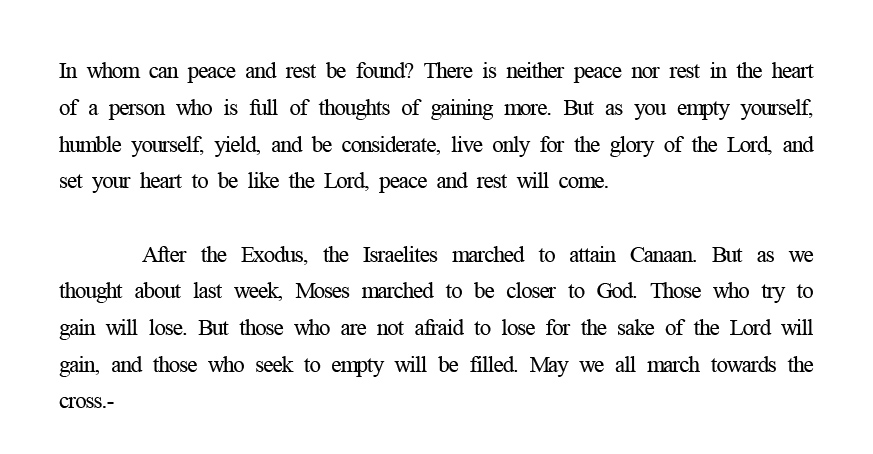 In whom can peace and rest be found? There is neither peace nor rest in the heart of a person who is full of thoughts of gaining more. But as you empty yourself, humble yourself, yield, and be considerate, live only for the glory of the Lord, and set your heart to be like the Lord, peace and rest will come.

After the Exodus, the Israelites marched to attain Canaan. But as we thought about last week, Moses marched to be closer to God. Those who try to gain will lose. But those who are not afraid to lose for the sake of the Lord will gain, and those who seek to empty will be filled. May we all march towards the cross.-